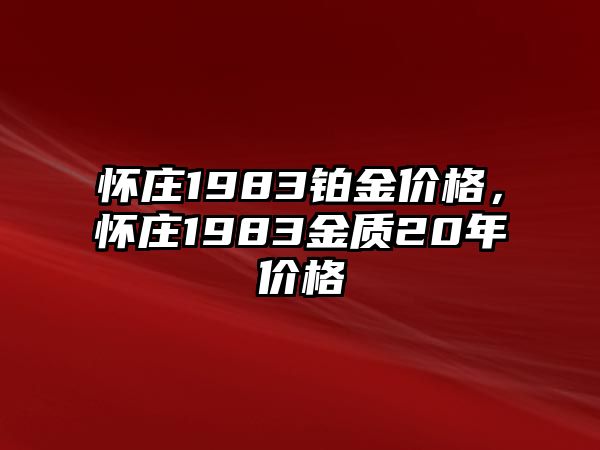 怀庄1983铂金价格，怀庄1983金质20年价格